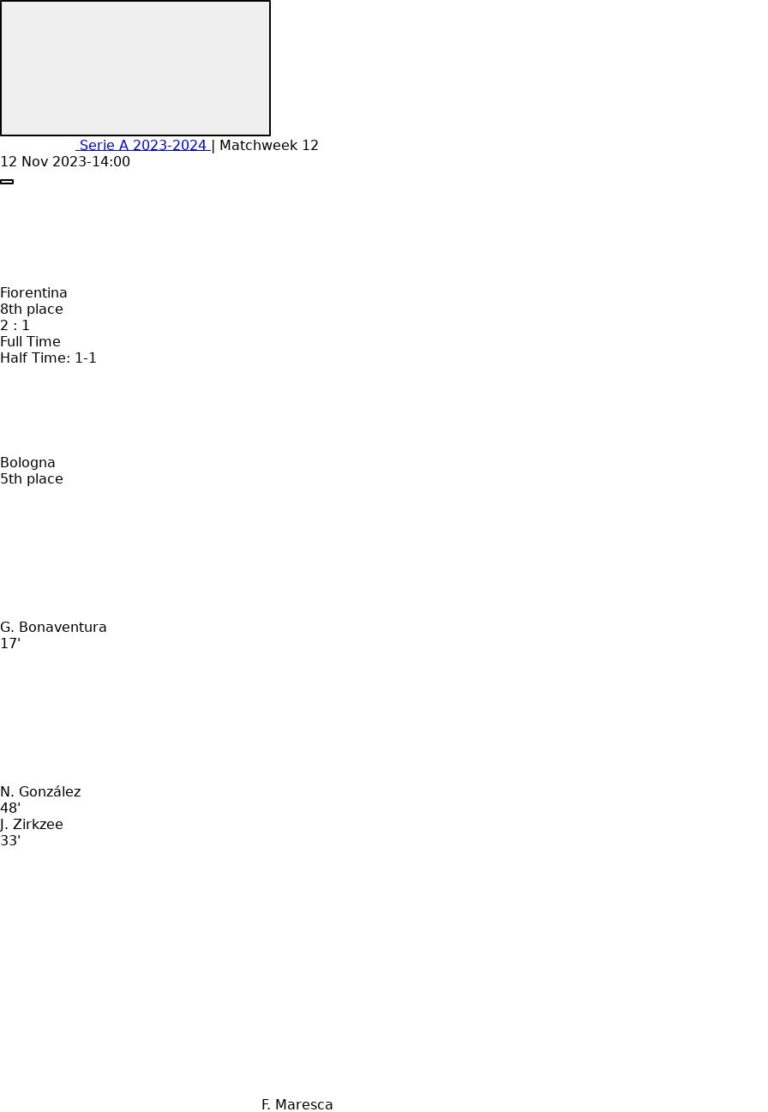 Serie A 2023-2024 | Matchweek 12
12 Nov 2023-14:00

Fiorentina
8th place
2 : 1
Full Time
Half Time: 1-1

Bologna
5th place

G. Bonaventura
17'

N. González
48'
J. Zirkzee
33'

F. Maresca